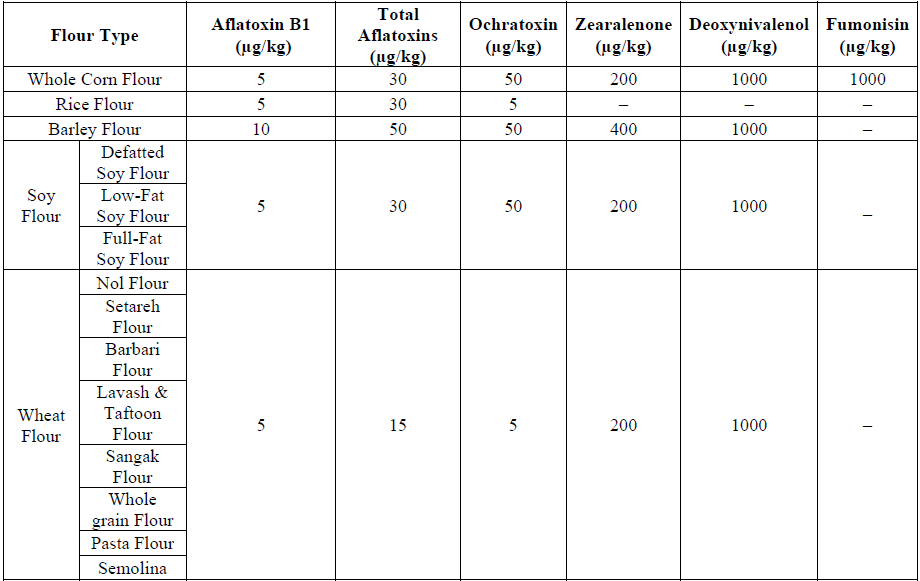 | Flour Type | | Aflatoxin B1 (µg/kg) | Total Aflatoxins (µg/kg) | Ochratoxin (µg/kg) | Zearalenone (µg/kg) | Deoxynivalenol (µg/kg) | Fumonisin (µg/kg) |
|---|---|---|---|---|---|---|---|
| Whole Corn Flour | | 5 | 30 | 50 | 200 | 1000 | 1000 |
| Rice Flour | | 5 | 30 | 5 | – | – | – |
| Barley Flour | | 10 | 50 | 50 | 400 | 1000 | – |
| Soy Flour | Defatted Soy Flour | 5 | 30 | 50 | 200 | 1000 | – |
| | Low-Fat Soy Flour | | | | | | |
| | Full-Fat Soy Flour | | | | | | |
| Wheat Flour | Nol Flour | 5 | 15 | 5 | 200 | 1000 | – |
| | Setareh Flour | | | | | | |
| | Barbari Flour | | | | | | |
| | Lavash & Taftoon Flour | | | | | | |
| | Sangak Flour | | | | | | |
| | Whole grain Flour | | | | | | |
| | Pasta Flour | | | | | | |
| | Semolina | | | | | | |